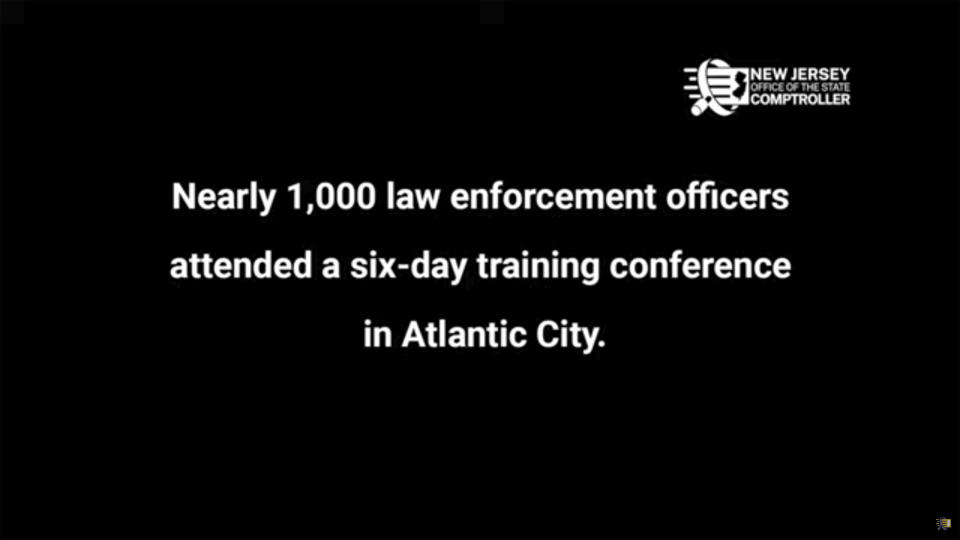 NEW JERSEY
OFFICE OF THE STATE
COMPTROLLER

Nearly 1,000 law enforcement officers attended a six-day training conference in Atlantic City.